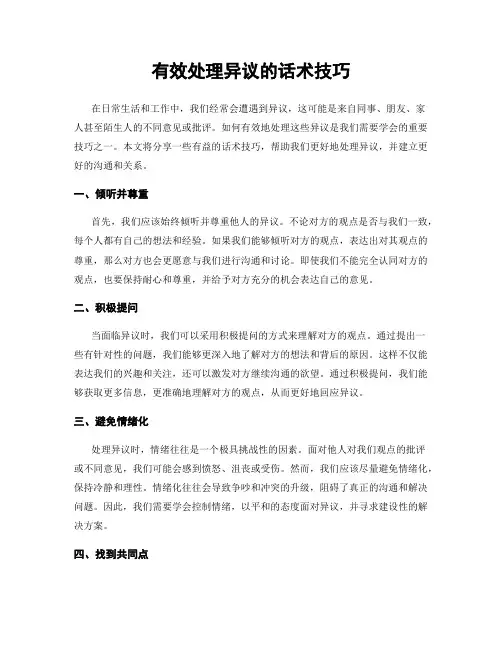 有效处理异议的话术技巧

在日常生活和工作中，我们经常会遭遇到异议，这可能是来自同事、朋友、家人甚至陌生人的不同意见或批评。如何有效地处理这些异议是我们需要学会的重要技巧之一。本文将分享一些有益的话术技巧，帮助我们更好地处理异议，并建立更好的沟通和关系。

一、倾听并尊重

首先，我们应该始终倾听并尊重他人的异议。不论对方的观点是否与我们一致，每个人都有自己的想法和经验。如果我们能够倾听对方的观点，表达出对其观点的尊重，那么对方也会更愿意与我们进行沟通和讨论。即使我们不能完全认同对方的观点，也要保持耐心和尊重，并给予对方充分的机会表达自己的意见。

二、积极提问

当面临异议时，我们可以采用积极提问的方式来理解对方的观点。通过提出一些有针对性的问题，我们能够更深入地了解对方的想法和背后的原因。这样不仅能表达我们的兴趣和关注，还可以激发对方继续沟通的欲望。通过积极提问，我们能够获取更多信息，更准确地理解对方的观点，从而更好地回应异议。

三、避免情绪化

处理异议时，情绪往往是一个极具挑战性的因素。面对他人对我们观点的批评或不同意见，我们可能会感到愤怒、沮丧或受伤。然而，我们应该尽量避免情绪化，保持冷静和理性。情绪化往往会导致争吵和冲突的升级，阻碍了真正的沟通和解决问题。因此，我们需要学会控制情绪，以平和的态度面对异议，并寻求建设性的解决方案。

四、找到共同点